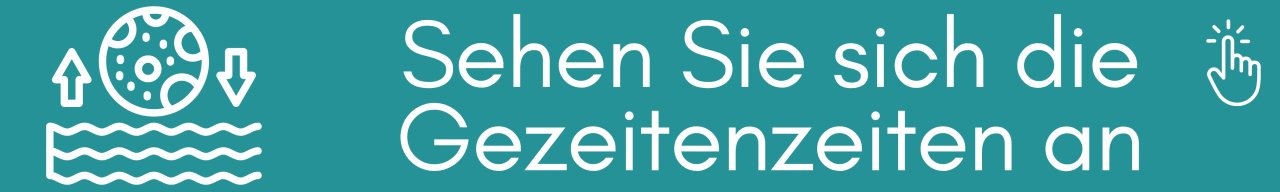 Sehen Sie sich die Gezeitenzeiten an